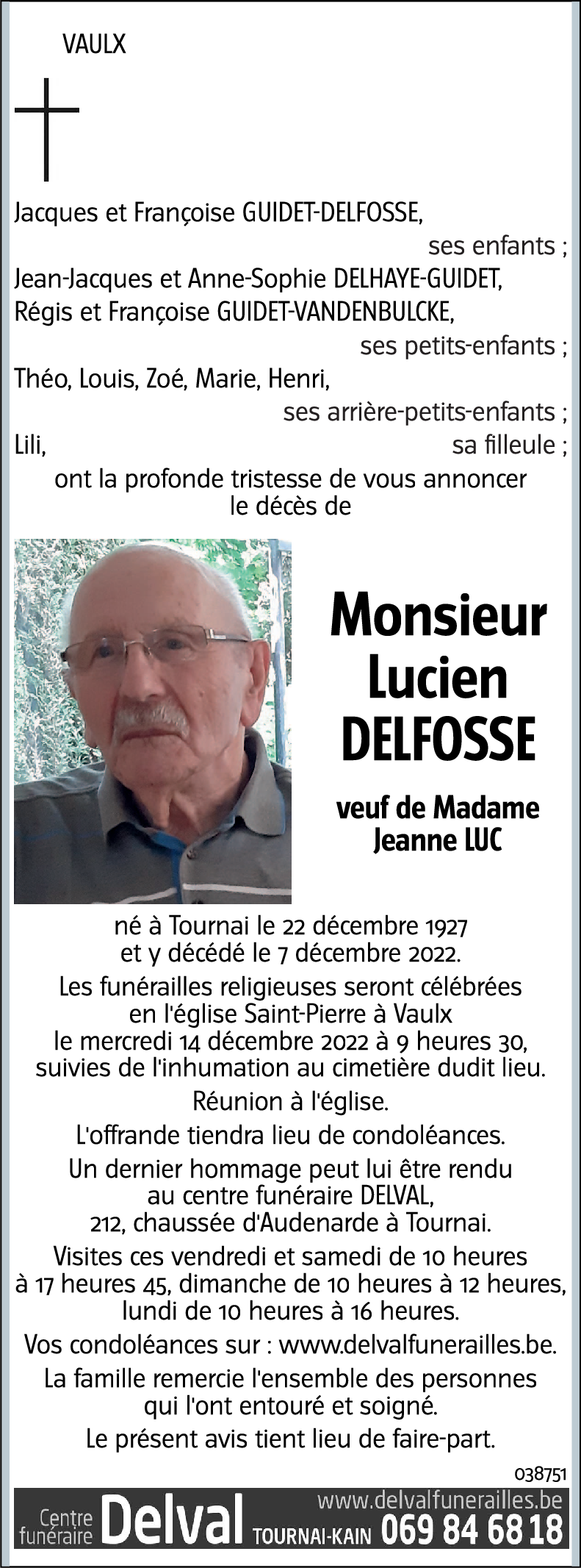 VAULX

Jacques et Françoise GUIDET-DELFOSSE,
ses enfants ;
Jean-Jacques et Anne-Sophie DELHAYE-GUIDET,
Régis et Françoise GUIDET-VANDENBULCKE,
ses petits-enfants ;
Théo, Louis, Zoé, Marie, Henri,
ses arrière-petits-enfants ;
Lili, sa filleule ;
ont la profonde tristesse de vous annoncer le décès de

Monsieur Lucien DELFOSSE

veuf de Madame Jeanne LUC

né à Tournai le 22 décembre 1927 et y décédé le 7 décembre 2022.

Les funérailles religieuses seront célébrées en l'église Saint-Pierre à Vaulx le mercredi 14 décembre 2022 à 9 heures 30, suivies de l'inhumation au cimetière dudit lieu.

Réunion à l'église.

L'offrande tiendra lieu de condoléances.

Un dernier hommage peut lui être rendu au centre funéraire DELVAL, 212, chaussée d'Audenarde à Tournai.

Visites ces vendredi et samedi de 10 heures à 17 heures 45, dimanche de 10 heures à 12 heures, lundi de 10 heures à 16 heures.

Vos condoléances sur : www.delvalfunerailles.be.

La famille remercie l'ensemble des personnes qui l'ont entouré et soigné.

Le présent avis tient lieu de faire-part.

038751

Centre funéraire Delval TOURNAI-KAIN www.delvalfunerailles.be 069 84 68 18